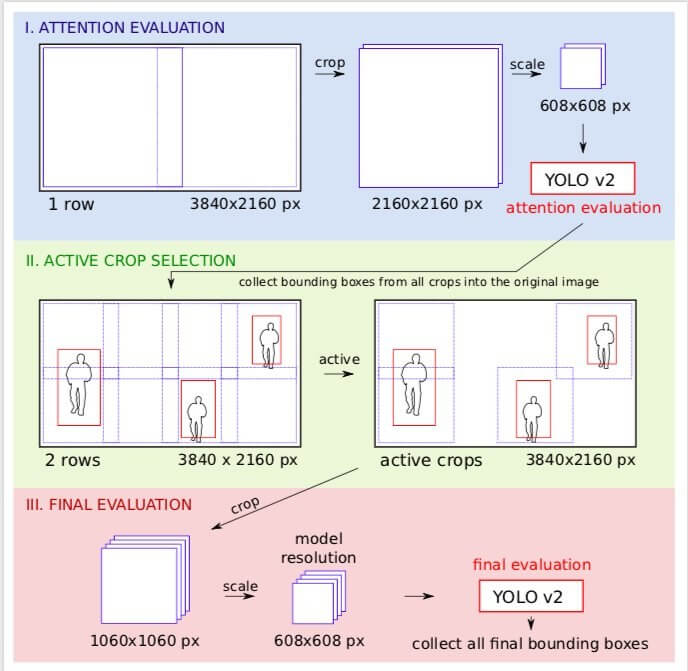 I. ATTENTION EVALUATION

crop

scale

608x608 px

YOLO v2

attention evaluation

1 row

3840x2160 px

2160x2160 px

II. ACTIVE CROP SELECTION

collect bounding boxes from all crops into the original image

active

2 rows

3840 x 2160 px

active crops

3840x2160 px

III. FINAL EVALUATION

crop

model resolution

scale

final evaluation

YOLO v2

1060x1060 px

608x608 px

collect all final bounding boxes